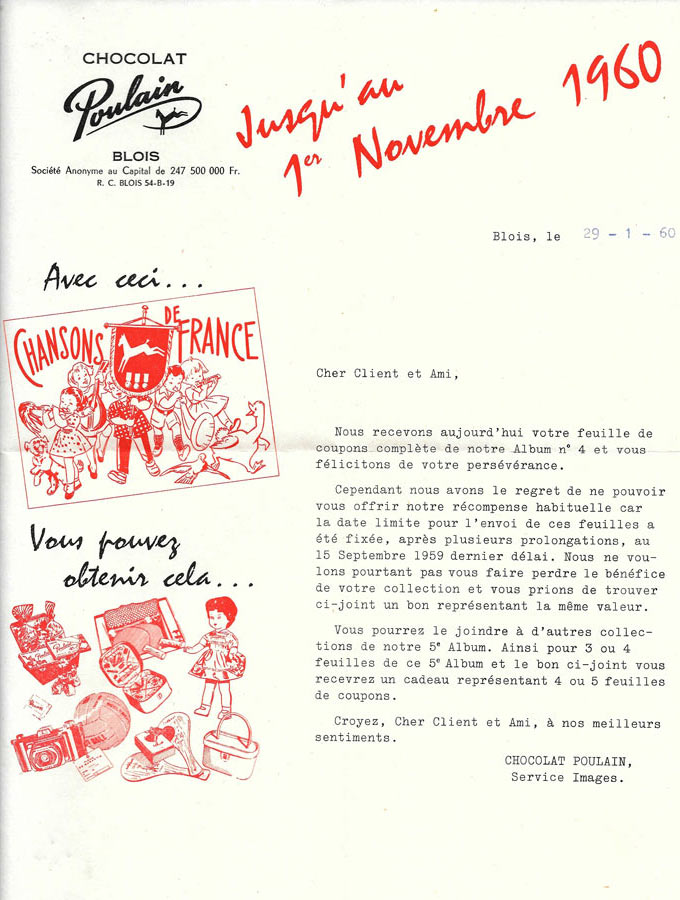 CHOCOLAT
Poulain
BLOIS
Société Anonyme au Capital de 247 500 000 Fr.
R. C. BLOIS 54-B-19

Jusqu'au 1er Novembre 1960

Blois, le 29 - 1 - 60

Avec ceci...

CHANSONS DE FRANCE

Vous pouvez obtenir cela...

Cher Client et Ami,

Nous recevons aujourd'hui votre feuille de coupons complète de notre Album n° 4 et vous félicitons de votre persévérance.

Cependant nous avons le regret de ne pouvoir vous offrir notre récompense habituelle car la date limite pour l'envoi de ces feuilles a été fixée, après plusieurs prolongations, au 15 Septembre 1959 dernier délai. Nous ne voulons pourtant pas vous faire perdre le bénéfice de votre collection et vous prions de trouver ci-joint un bon représentant la même valeur.

Vous pourrez le joindre à d'autres collections de notre 5e Album. Ainsi pour 3 ou 4 feuilles de ce 5e Album et le bon ci-joint vous recevrez un cadeau représentant 4 ou 5 feuilles de coupons.

Croyez, Cher Client et Ami, à nos meilleurs sentiments.

CHOCOLAT POULAIN,
Service Images.